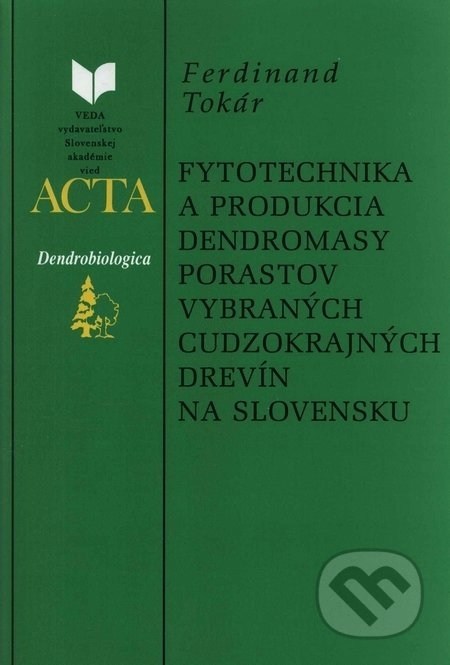 VEDA
vydavateľstvo
Slovenskej
akadémie
vied

ACTA

Dendrobiologica

Ferdinand
Tokár

FYTOTECHNIKA
A PRODUKCIA
DENDROMASY
PORASTOV
VYBRANÝCH
CUDZOKRAJNÝCH
DREVÍN
NA SLOVENSKU